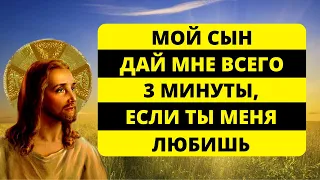 МОЙ СЫН
ДАЙ МНЕ ВСЕГО
3 МИНУТЫ,
ЕСЛИ ТЫ МЕНЯ
ЛЮБИШЬ